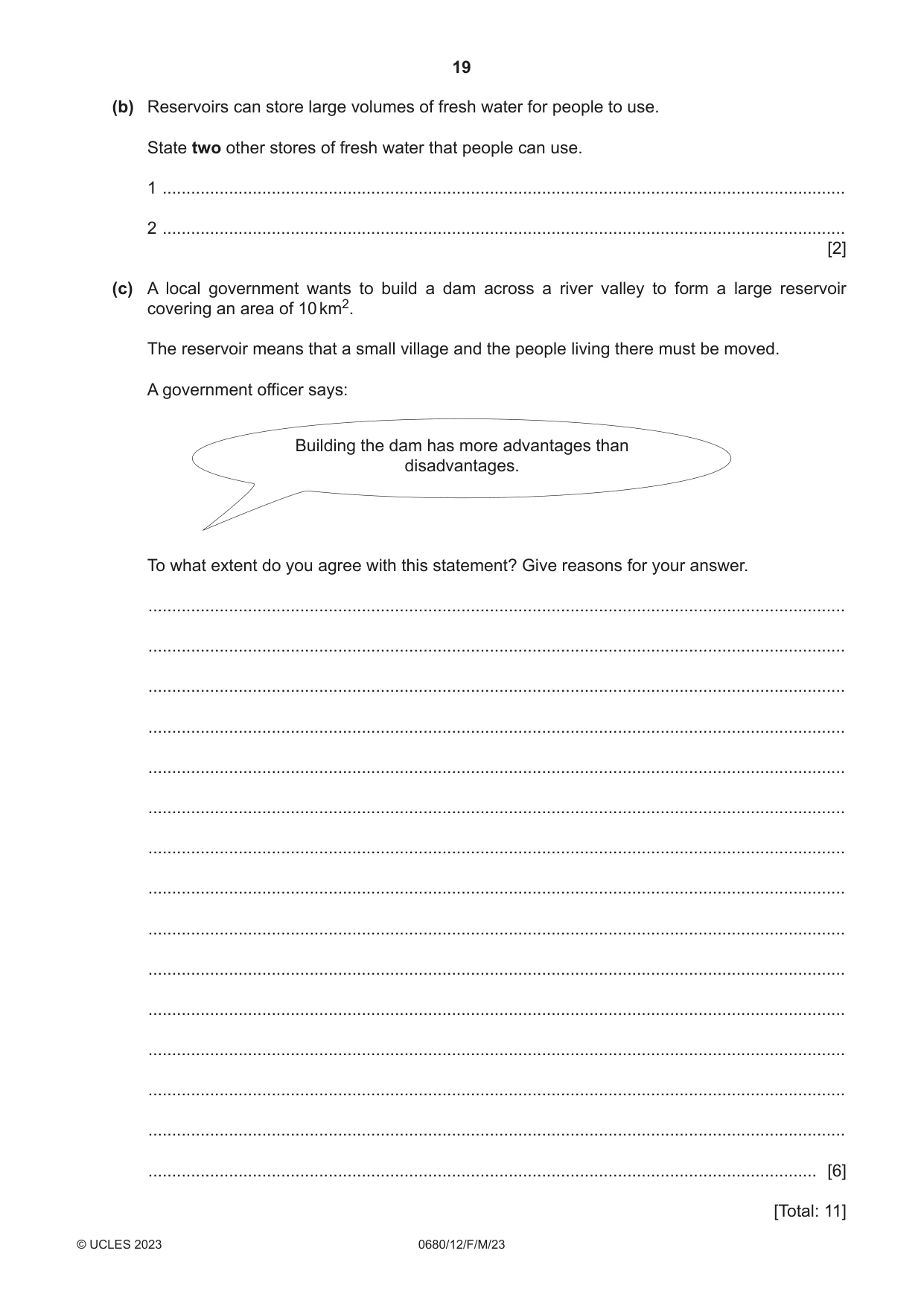 19

(b) Reservoirs can store large volumes of fresh water for people to use.

State two other stores of fresh water that people can use.

1 ____

2 ____
[2]

(c) A local government wants to build a dam across a river valley to form a large reservoir covering an area of 10 $km^2$.

The reservoir means that a small village and the people living there must be moved.

A government officer says:

Building the dam has more advantages than disadvantages.

To what extent do you agree with this statement? Give reasons for your answer.

____

____

____

____

____

____

____

____

____

____

____

____

____

____

____ [6]

[Total: 11]

© UCLES 2023 0680/12/F/M/23